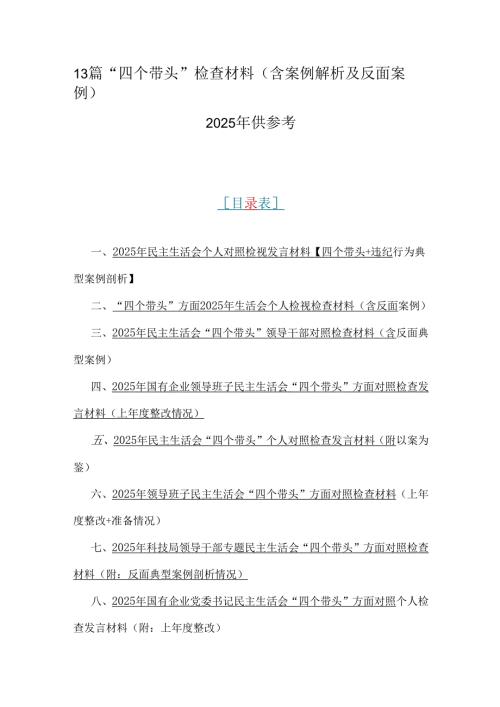 13篇“四个带头”检查材料（含案例解析及反面案例）

2025年供参考

［目录表］

一、2025年民主生活会个人对照检视发言材料【四个带头+违纪行为典型案例剖析】

二、“四个带头”方面2025年生活会个人检视检查材料（含反面案例）

三、2025年民主生活会“四个带头”领导干部对照检查材料（含反面典型案例）

四、2025年国有企业领导班子民主生活会“四个带头”方面对照检查发言材料（上年度整改情况）

五、2025年民主生活会“四个带头”个人对照检查发言材料（附以案为鉴）

六、2025年领导班子民主生活会“四个带头”方面对照检查材料（上年度整改+准备情况）

七、2025年科技局领导干部专题民主生活会“四个带头”方面对照检查材料（附：反面典型案例剖析情况）

八、2025年国有企业党委书记民主生活会“四个带头”方面对照个人检查发言材料（附：上年度整改）